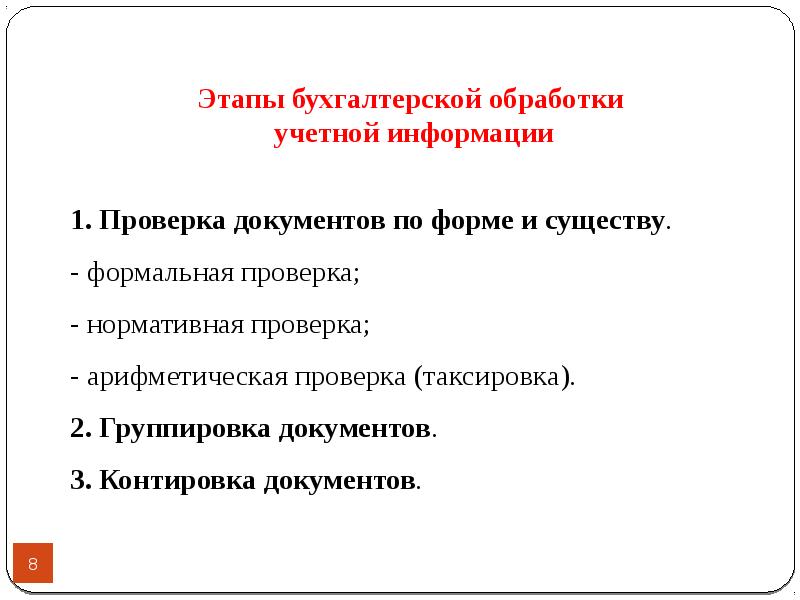 Этапы бухгалтерской обработки учетной информации

1. Проверка документов по форме и существу.

- формальная проверка;

- нормативная проверка;

- арифметическая проверка (таксировка).

2. Группировка документов.

3. Контировка документов.

8